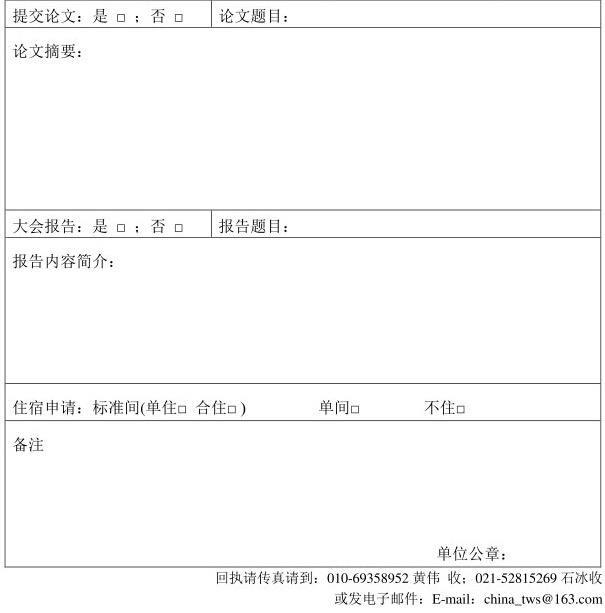 | 提交论文：是 □ ；否 □ | 论文题目： |
|---|---|
| 论文摘要： | |
| 大会报告：是 □ ；否 □ | 报告题目： |
| 报告内容简介： | |
| 住宿申请：标准间(单住□ 合住□ ) 单间□ 不住□ | |
| 备注 单位公章： | |

回执请传真请到：010-69358952 黄伟 收；021-52815269 石冰收

或发电子邮件：E-mail：china_tws@163.com